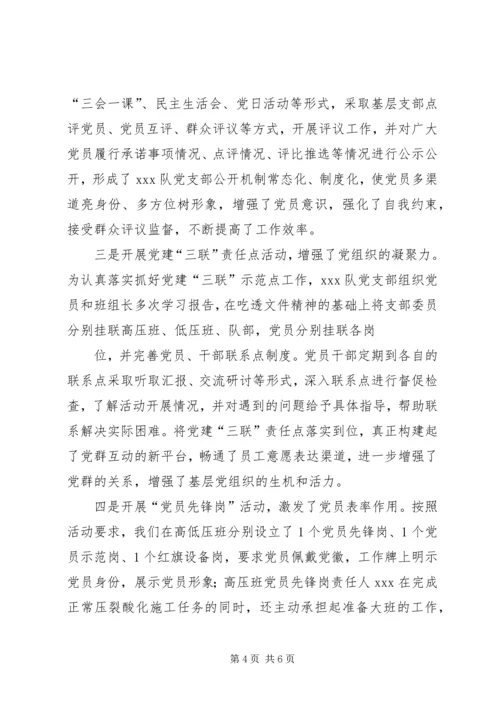 “三会一课”、民主生活会、党日活动等形式，采取基层支部点评党员、党员互评、群众评议等方式，开展评议工作，并对广大党员履行承诺事项情况、点评情况、评比推选等情况进行公示公开，形成了 xxx 队党支部公开机制常态化、制度化，使党员多渠道亮身份、多方位树形象，增强了党员意识，强化了自我约束，接受群众评议监督，不断提高了工作效率。

三是开展党建“三联”责任点活动，增强了党组织的凝聚力。为认真落实抓好党建“三联”示范点工作，xxx 队党支部组织党员和班组长多次学习报告，在吃透文件精神的基础上将支部委员分别挂联高压班、低压班、队部，党员分别挂联各岗

位，并完善党员、干部联系点制度。党员干部定期到各自的联系点采取听取汇报、交流研讨等形式，深入联系点进行督促检查，了解活动开展情况，并对遇到的问题给予具体指导，帮助联系解决实际困难。将党建“三联”责任点落实到位，真正构建起了党群互动的新平台，畅通了员工意愿表达渠道，进一步增强了党群的关系，增强了基层党组织的生机和活力。

四是开展“党员先锋岗”活动，激发了党员表率作用。按照活动要求，我们在高低压班分别设立了 1 个党员先锋岗、1 个党员示范岗、1 个红旗设备岗，要求党员佩戴党徽，工作牌上明示党员身份，展示党员形象；高压班党员先锋岗责任人 xxx 在完成正常压裂酸化施工任务的同时，还主动承担起准备大班的工作，

第 4 页 共 6 页